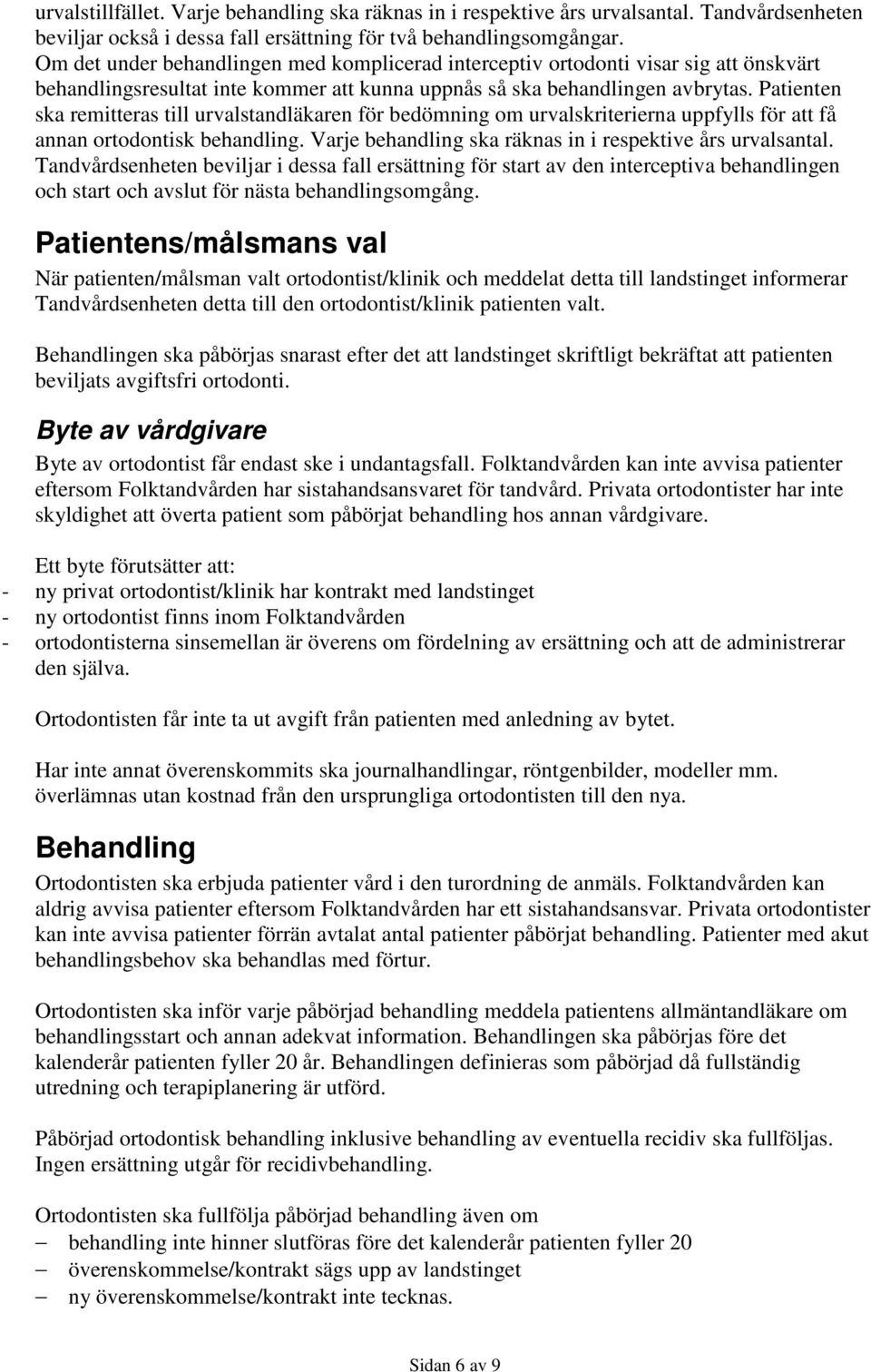 urvalstillfället. Varje behandling ska räknas in i respektive års urvalsantal. Tandvårdsenheten beviljar också i dessa fall ersättning för två behandlingsomgångar.
Om det under behandlingen med komplicerad interceptiv ortodonti visar sig att önskvärt behandlingsresultat inte kommer att kunna uppnås så ska behandlingen avbrytas. Patienten ska remitteras till urvalstandläkaren för bedömning om urvalskriterierna uppfylls för att få annan ortodontisk behandling. Varje behandling ska räknas in i respektive års urvalsantal. Tandvårdsenheten beviljar i dessa fall ersättning för start av den interceptiva behandlingen och start och avslut för nästa behandlingsomgång.

Patientens/målsmans val

När patienten/målsman valt ortodontist/klinik och meddelat detta till landstinget informerar Tandvårdsenheten detta till den ortodontist/klinik patienten valt.

Behandlingen ska påbörjas snarast efter det att landstinget skriftligt bekräftat att patienten beviljats avgiftsfri ortodonti.

Byte av vårdgivare

Byte av ortodontist får endast ske i undantagsfall. Folktandvården kan inte avvisa patienter eftersom Folktandvården har sistahandsansvaret för tandvård. Privata ortodontister har inte skyldighet att överta patient som påbörjat behandling hos annan vårdgivare.

Ett byte förutsätter att:
- ny privat ortodontist/klinik har kontrakt med landstinget
- ny ortodontist finns inom Folktandvården
- ortodontisterna sinsemellan är överens om fördelning av ersättning och att de administrerar den själva.

Ortodontisten får inte ta ut avgift från patienten med anledning av bytet.

Har inte annat överenskommits ska journalhandlingar, röntgenbilder, modeller mm. överlämnas utan kostnad från den ursprungliga ortodontisten till den nya.

Behandling

Ortodontisten ska erbjuda patienter vård i den turordning de anmäls. Folktandvården kan aldrig avvisa patienter eftersom Folktandvården har ett sistahandsansvar. Privata ortodontister kan inte avvisa patienter förrän avtalat antal patienter påbörjat behandling. Patienter med akut behandlingsbehov ska behandlas med förtur.

Ortodontisten ska inför varje påbörjad behandling meddela patientens allmäntandläkare om behandlingsstart och annan adekvat information. Behandlingen ska påbörjas före det kalenderår patienten fyller 20 år. Behandlingen definieras som påbörjad då fullständig utredning och terapiplanering är utförd.

Påbörjad ortodontisk behandling inklusive behandling av eventuella recidiv ska fullföljas. Ingen ersättning utgår för recidivbehandling.

Ortodontisten ska fullfölja påbörjad behandling även om
– behandling inte hinner slutföras före det kalenderår patienten fyller 20
– överenskommelse/kontrakt sägs upp av landstinget
– ny överenskommelse/kontrakt inte tecknas.

Sidan 6 av 9